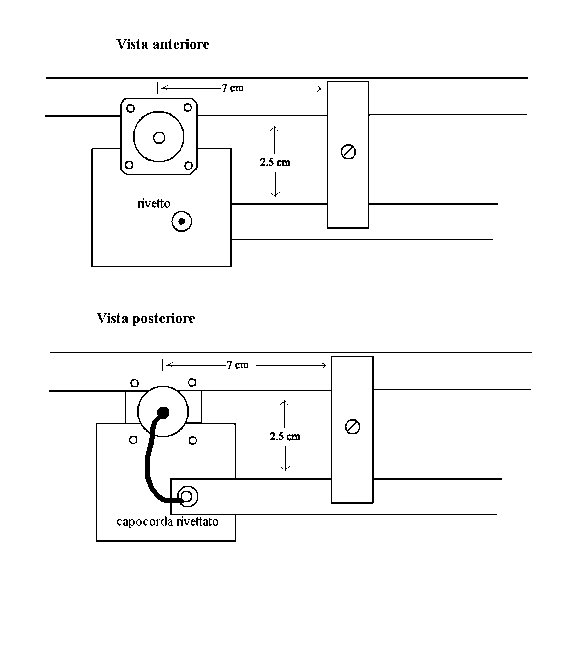 Vista anteriore

7 cm

2.5 cm

rivetto

Vista posteriore

7 cm

2.5 cm

capocorda rivettato